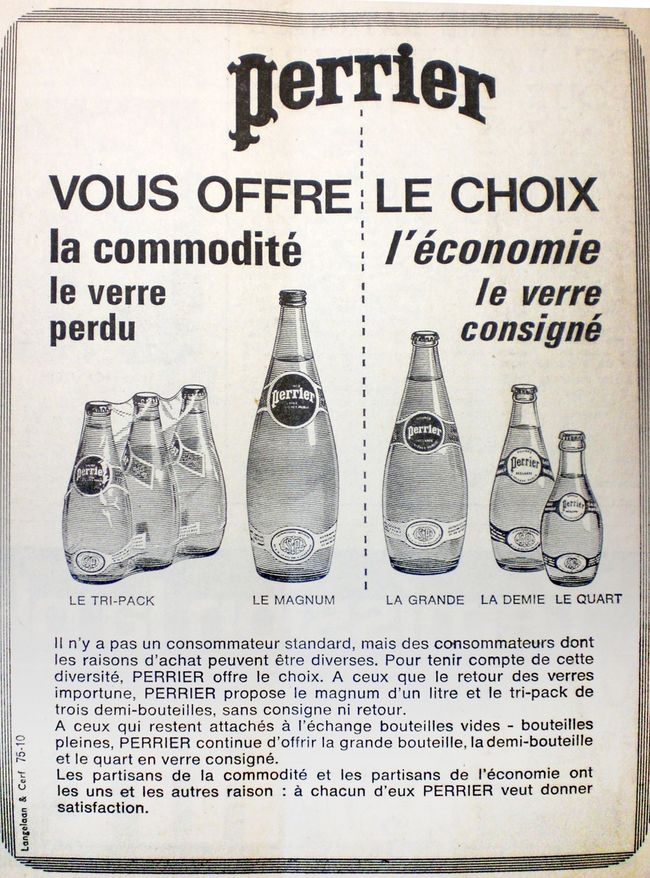 Perrier

VOUS OFFRE LE CHOIX

la commodité
le verre perdu

l'économie
le verre consigné

Perrier

Perrier

Perrier

Perrier

Perrier

LE TRI-PACK

LE MAGNUM

LA GRANDE

LA DEMIE

LE QUART

Il n'y a pas un consommateur standard, mais des consommateurs dont les raisons d'achat peuvent être diverses. Pour tenir compte de cette diversité, PERRIER offre le choix. A ceux que le retour des verres importune, PERRIER propose le magnum d'un litre et le tri-pack de trois demi-bouteilles, sans consigne ni retour.
A ceux qui restent attachés à l'échange bouteilles vides - bouteilles pleines, PERRIER continue d'offrir la grande bouteille, la demi-bouteille et le quart en verre consigné.
Les partisans de la commodité et les partisans de l'économie ont les uns et les autres raison : à chacun d'eux PERRIER veut donner satisfaction.

Langelaan & Cerf 75-10